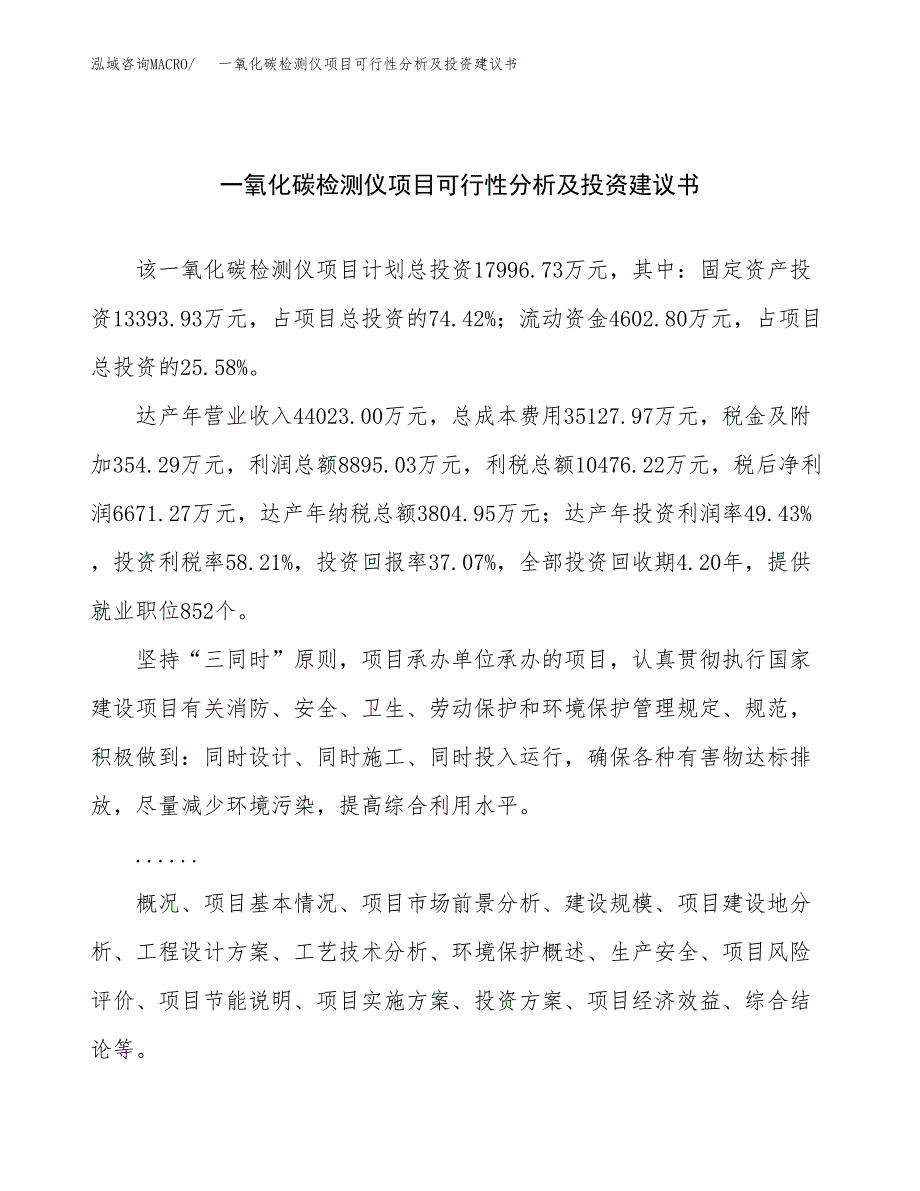 泓域咨询MACRO/　一氧化碳检测仪项目可行性分析及投资建议书

一氧化碳检测仪项目可行性分析及投资建议书

该一氧化碳检测仪项目计划总投资17996.73万元，其中：固定资产投资13393.93万元，占项目总投资的74.42%；流动资金4602.80万元，占项目总投资的25.58%。

达产年营业收入44023.00万元，总成本费用35127.97万元，税金及附加354.29万元，利润总额8895.03万元，利税总额10476.22万元，税后净利润6671.27万元，达产年纳税总额3804.95万元；达产年投资利润率49.43%，投资利税率58.21%，投资回报率37.07%，全部投资回收期4.20年，提供就业职位852个。

坚持“三同时”原则，项目承办单位承办的项目，认真贯彻执行国家建设项目有关消防、安全、卫生、劳动保护和环境保护管理规定、规范，积极做到：同时设计、同时施工、同时投入运行，确保各种有害物达标排放，尽量减少环境污染，提高综合利用水平。

......

概况、项目基本情况、项目市场前景分析、建设规模、项目建设地分析、工程设计方案、工艺技术分析、环境保护概述、生产安全、项目风险评价、项目节能说明、项目实施方案、投资方案、项目经济效益、综合结论等。